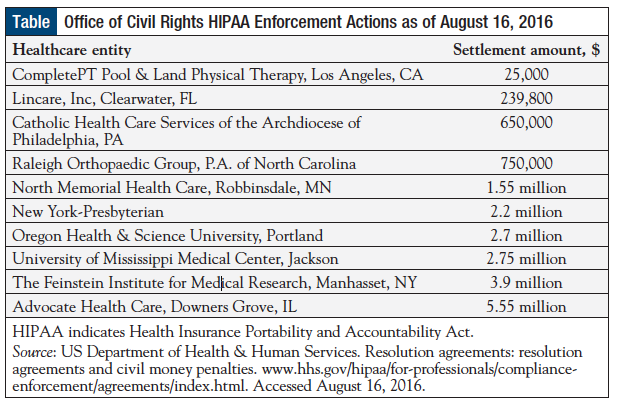 Table Office of Civil Rights HIPAA Enforcement Actions as of August 16, 2016

| Healthcare entity | Settlement amount, $ |
|---|---|
| CompletePT Pool & Land Physical Therapy, Los Angeles, CA | 25,000 |
| Lincare, Inc, Clearwater, FL | 239,800 |
| Catholic Health Care Services of the Archdiocese of Philadelphia, PA | 650,000 |
| Raleigh Orthopaedic Group, P.A. of North Carolina | 750,000 |
| North Memorial Health Care, Robbinsdale, MN | 1.55 million |
| New York-Presbyterian | 2.2 million |
| Oregon Health & Science University, Portland | 2.7 million |
| University of Mississippi Medical Center, Jackson | 2.75 million |
| The Feinstein Institute for Medical Research, Manhasset, NY | 3.9 million |
| Advocate Health Care, Downers Grove, IL | 5.55 million |

HIPAA indicates Health Insurance Portability and Accountability Act.
Source: US Department of Health & Human Services. Resolution agreements: resolution agreements and civil money penalties. www.hhs.gov/hipaa/for-professionals/compliance-enforcement/agreements/index.html. Accessed August 16, 2016.